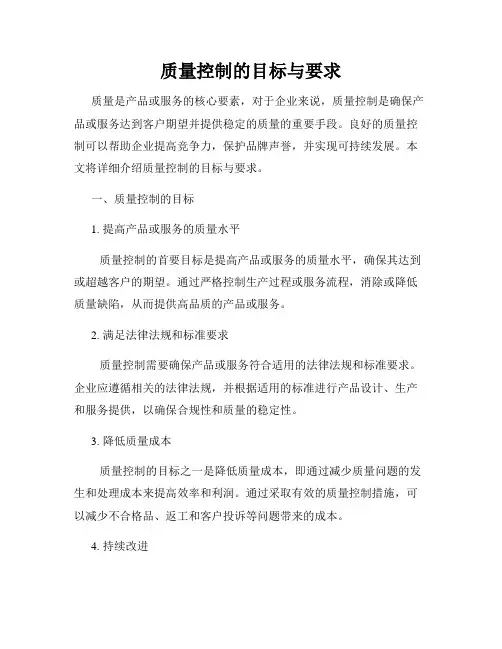 质量控制的目标与要求

质量是产品或服务的核心要素，对于企业来说，质量控制是确保产品或服务达到客户期望并提供稳定的质量的重要手段。良好的质量控制可以帮助企业提高竞争力，保护品牌声誉，并实现可持续发展。本文将详细介绍质量控制的目标与要求。

一、质量控制的目标

1. 提高产品或服务的质量水平

质量控制的首要目标是提高产品或服务的质量水平，确保其达到或超越客户的期望。通过严格控制生产过程或服务流程，消除或降低质量缺陷，从而提供高品质的产品或服务。

2. 满足法律法规和标准要求

质量控制需要确保产品或服务符合适用的法律法规和标准要求。企业应遵循相关的法律法规，并根据适用的标准进行产品设计、生产和服务提供，以确保合规性和质量的稳定性。

3. 降低质量成本

质量控制的目标之一是降低质量成本，即通过减少质量问题的发生和处理成本来提高效率和利润。通过采取有效的质量控制措施，可以减少不合格品、返工和客户投诉等问题带来的成本。

4. 持续改进